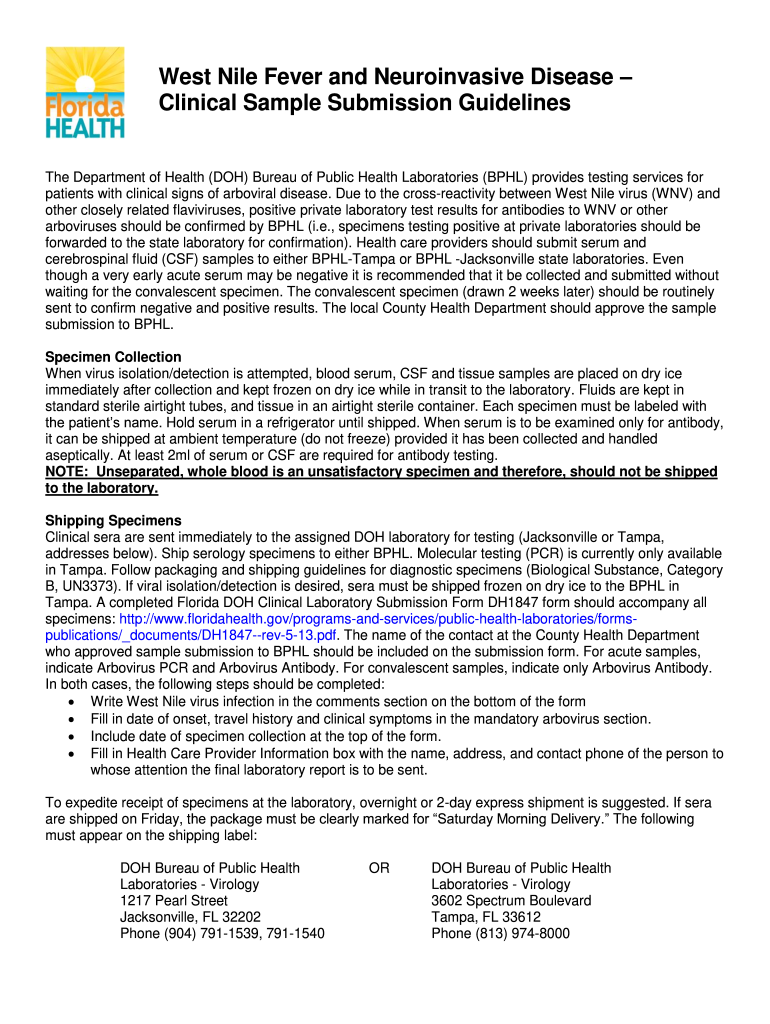 Florida
HEALTH

West Nile Fever and Neuroinvasive Disease – Clinical Sample Submission Guidelines

The Department of Health (DOH) Bureau of Public Health Laboratories (BPHL) provides testing services for patients with clinical signs of arboviral disease. Due to the cross-reactivity between West Nile virus (WNV) and other closely related flaviviruses, positive private laboratory test results for antibodies to WNV or other arboviruses should be confirmed by BPHL (i.e., specimens testing positive at private laboratories should be forwarded to the state laboratory for confirmation). Health care providers should submit serum and cerebrospinal fluid (CSF) samples to either BPHL-Tampa or BPHL -Jacksonville state laboratories. Even though a very early acute serum may be negative it is recommended that it be collected and submitted without waiting for the convalescent specimen. The convalescent specimen (drawn 2 weeks later) should be routinely sent to confirm negative and positive results. The local County Health Department should approve the sample submission to BPHL.

Specimen Collection
When virus isolation/detection is attempted, blood serum, CSF and tissue samples are placed on dry ice immediately after collection and kept frozen on dry ice while in transit to the laboratory. Fluids are kept in standard sterile airtight tubes, and tissue in an airtight sterile container. Each specimen must be labeled with the patient's name. Hold serum in a refrigerator until shipped. When serum is to be examined only for antibody, it can be shipped at ambient temperature (do not freeze) provided it has been collected and handled aseptically. At least 2ml of serum or CSF are required for antibody testing.
NOTE: Unseparated, whole blood is an unsatisfactory specimen and therefore, should not be shipped to the laboratory.

Shipping Specimens
Clinical sera are sent immediately to the assigned DOH laboratory for testing (Jacksonville or Tampa, addresses below). Ship serology specimens to either BPHL. Molecular testing (PCR) is currently only available in Tampa. Follow packaging and shipping guidelines for diagnostic specimens (Biological Substance, Category B, UN3373). If viral isolation/detection is desired, sera must be shipped frozen on dry ice to the BPHL in Tampa. A completed Florida DOH Clinical Laboratory Submission Form DH1847 form should accompany all specimens: http://www.floridahealth.gov/programs-and-services/public-health-laboratories/forms-publications/_documents/DH1847--rev-5-13.pdf. The name of the contact at the County Health Department who approved sample submission to BPHL should be included on the submission form. For acute samples, indicate Arbovirus PCR and Arbovirus Antibody. For convalescent samples, indicate only Arbovirus Antibody. In both cases, the following steps should be completed:
• Write West Nile virus infection in the comments section on the bottom of the form
• Fill in date of onset, travel history and clinical symptoms in the mandatory arbovirus section.
• Include date of specimen collection at the top of the form.
• Fill in Health Care Provider Information box with the name, address, and contact phone of the person to whose attention the final laboratory report is to be sent.

To expedite receipt of specimens at the laboratory, overnight or 2-day express shipment is suggested. If sera are shipped on Friday, the package must be clearly marked for "Saturday Morning Delivery." The following must appear on the shipping label:

DOH Bureau of Public Health
Laboratories - Virology
1217 Pearl Street
Jacksonville, FL 32202
Phone (904) 791-1539, 791-1540

OR

DOH Bureau of Public Health
Laboratories - Virology
3602 Spectrum Boulevard
Tampa, FL 33612
Phone (813) 974-8000